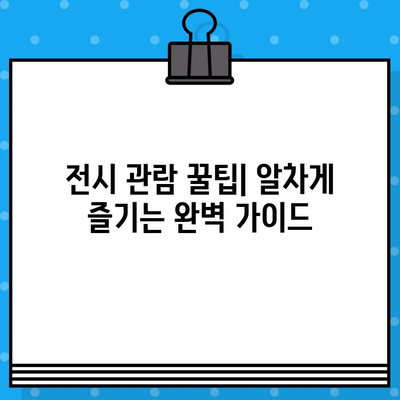 전시 관람 꿀팁| 알차게 즐기는 완벽 가이드